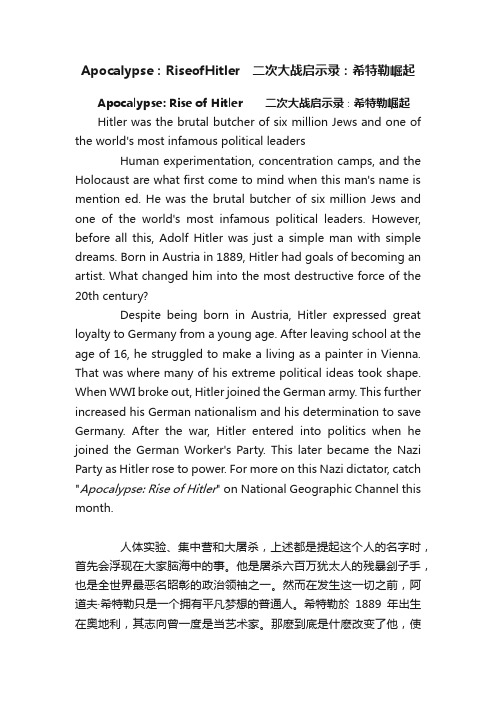 Apocalypse：RiseofHitler　二次大战启示录：希特勒崛起

Apocalypse: Rise of Hitler　　二次大战启示录：希特勒崛起

Hitler was the brutal butcher of six million Jews and one of the world's most infamous political leaders

Human experimentation, concentration camps, and the Holocaust are what first come to mind when this man's name is mention ed. He was the brutal butcher of six million Jews and one of the world's most infamous political leaders. However, before all this, Adolf Hitler was just a simple man with simple dreams. Born in Austria in 1889, Hitler had goals of becoming an artist. What changed him into the most destructive force of the 20th century?

Despite being born in Austria, Hitler expressed great loyalty to Germany from a young age. After leaving school at the age of 16, he struggled to make a living as a painter in Vienna. That was where many of his extreme political ideas took shape. When WWI broke out, Hitler joined the German army. This further increased his German nationalism and his determination to save Germany. After the war, Hitler entered into politics when he joined the German Worker's Party. This later became the Nazi Party as Hitler rose to power. For more on this Nazi dictator, catch "Apocalypse: Rise of Hitler" on National Geographic Channel this month.

人体实验、集中营和大屠杀，上述都是提起这个人的名字时，首先会浮现在大家脑海中的事。他是屠杀六百万犹太人的残暴刽子手，也是全世界最恶名昭彰的政治领袖之一。然而在发生这一切之前，阿道夫·希特勒只是一个拥有平凡梦想的普通人。希特勒於 1889 年出生在奥地利，其志向曾一度是当艺术家。那麽到底是什麽改变了他，使